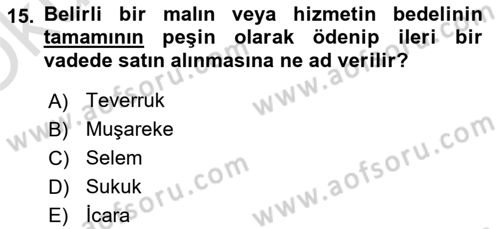 15. Belirli bir malın veya hizmetin bedelinin tamamının peşin olarak ödenip ileri bir vadede satın alınmasına ne ad verilir?

A) Teverruk
B) Muşareke
C) Selem
D) Sukuk
E) İcara

www.aofsoru.com
www.aofsoru.com
www.aofsoru.com
www.aofsoru.com